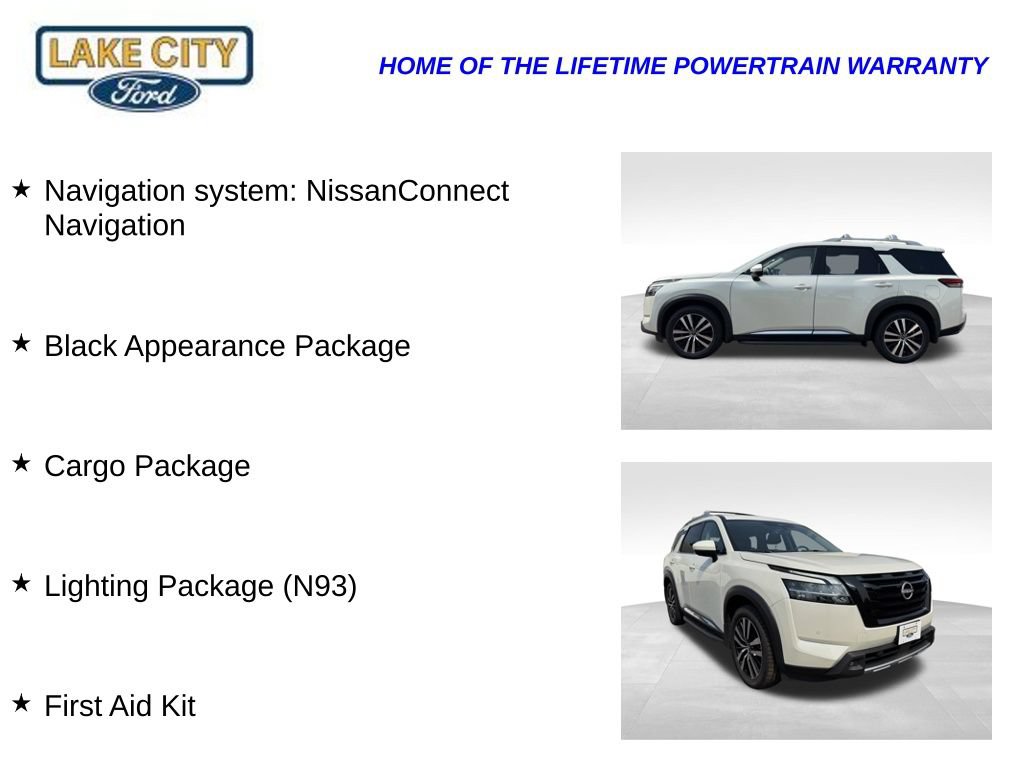 LAKE CITY
Ford

HOME OF THE LIFETIME POWERTRAIN WARRANTY

★ Navigation system: NissanConnect Navigation

★ Black Appearance Package

★ Cargo Package

★ Lighting Package (N93)

★ First Aid Kit